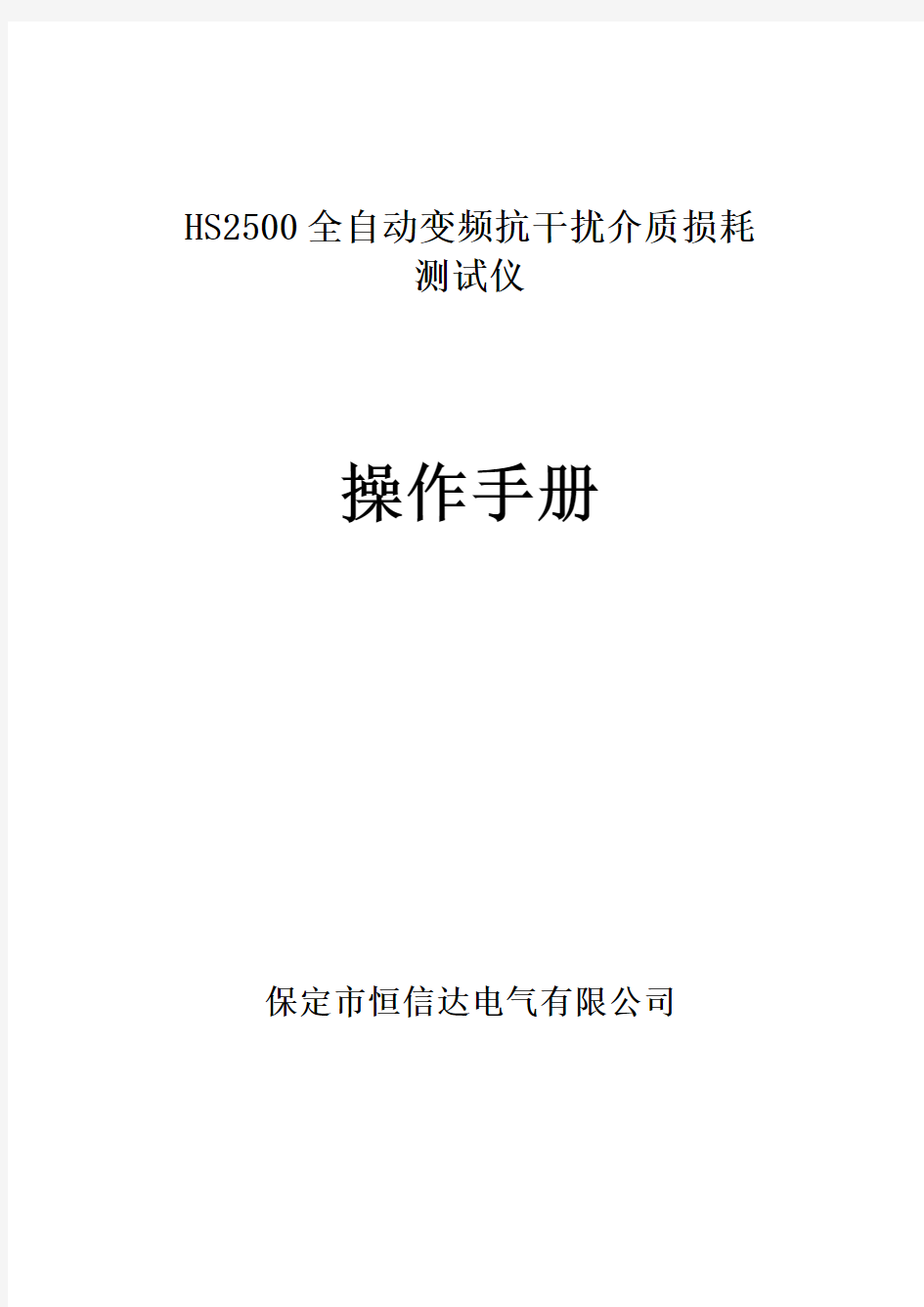 HS2500全自动变频抗干扰介质损耗测试仪

操作手册

保定市恒信达电气有限公司